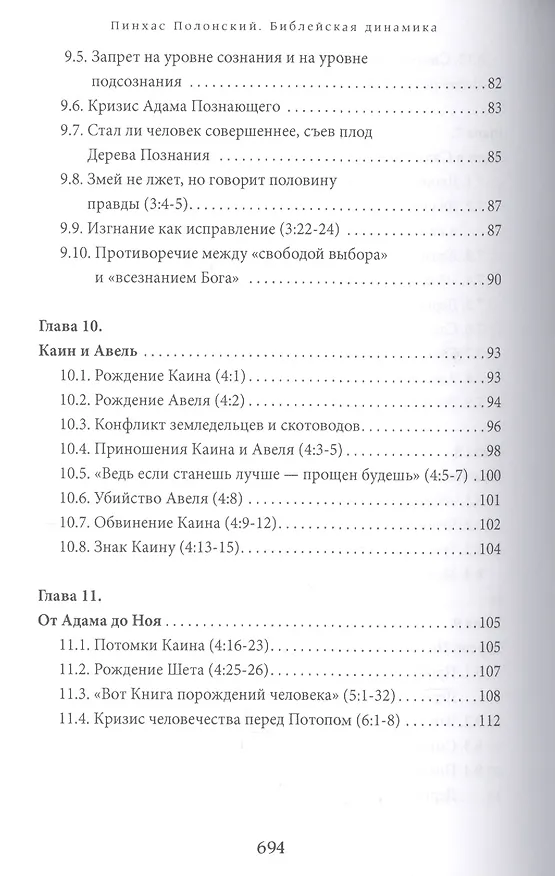 Пинхас Полонский. Библейская динамика

9.5. Запрет на уровне сознания и на уровне подсознания 82
9.6. Кризис Адама Познающего 83
9.7. Стал ли человек совершеннее, съев плод Дерева Познания 85
9.8. Змей не лжет, но говорит половину правды (3:4-5) 87
9.9. Изгнание как исправление (3:22-24) 87
9.10. Противоречие между «свободой выбора» и «всезнанием Бога» 90

Глава 10.
Каин и Авель 93
10.1. Рождение Каина (4:1) 93
10.2. Рождение Авеля (4:2) 94
10.3. Конфликт земледельцев и скотоводов 96
10.4. Приношения Каина и Авеля (4:3-5) 98
10.5. «Ведь если станешь лучше — прощен будешь» (4:5-7) 100
10.6. Убийство Авеля (4:8) 101
10.7. Обвинение Каина (4:9-12) 102
10.8. Знак Каину (4:13-15) 104

Глава 11.
От Адама до Ноя 105
11.1. Потомки Каина (4:16-23) 105
11.2. Рождение Шета (4:25-26) 107
11.3. «Вот Книга порождений человека» (5:1-32) 108
11.4. Кризис человечества перед Потопом (6:1-8) 112

694